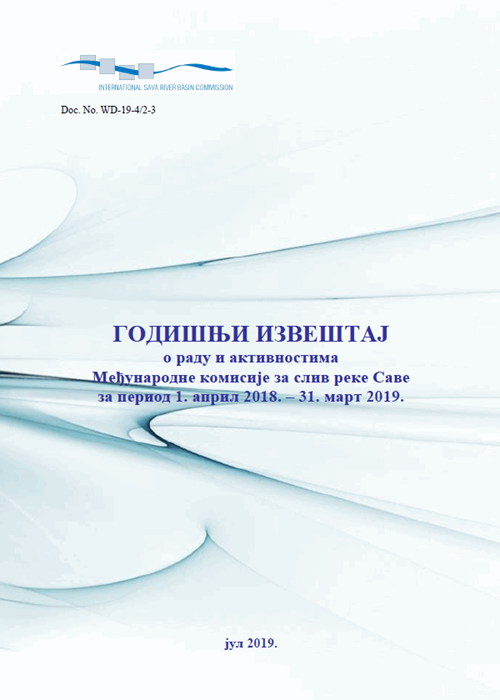 INTERNATIONAL SAVA RIVER BASIN COMMISSION

Doc. No. WD-19-4/2-3

ГОДИШЊИ ИЗВЕШТАЈ
о раду и активностима
Међународне комисије за слив реке Саве
за период 1. април 2018. – 31. март 2019.

јул 2019.